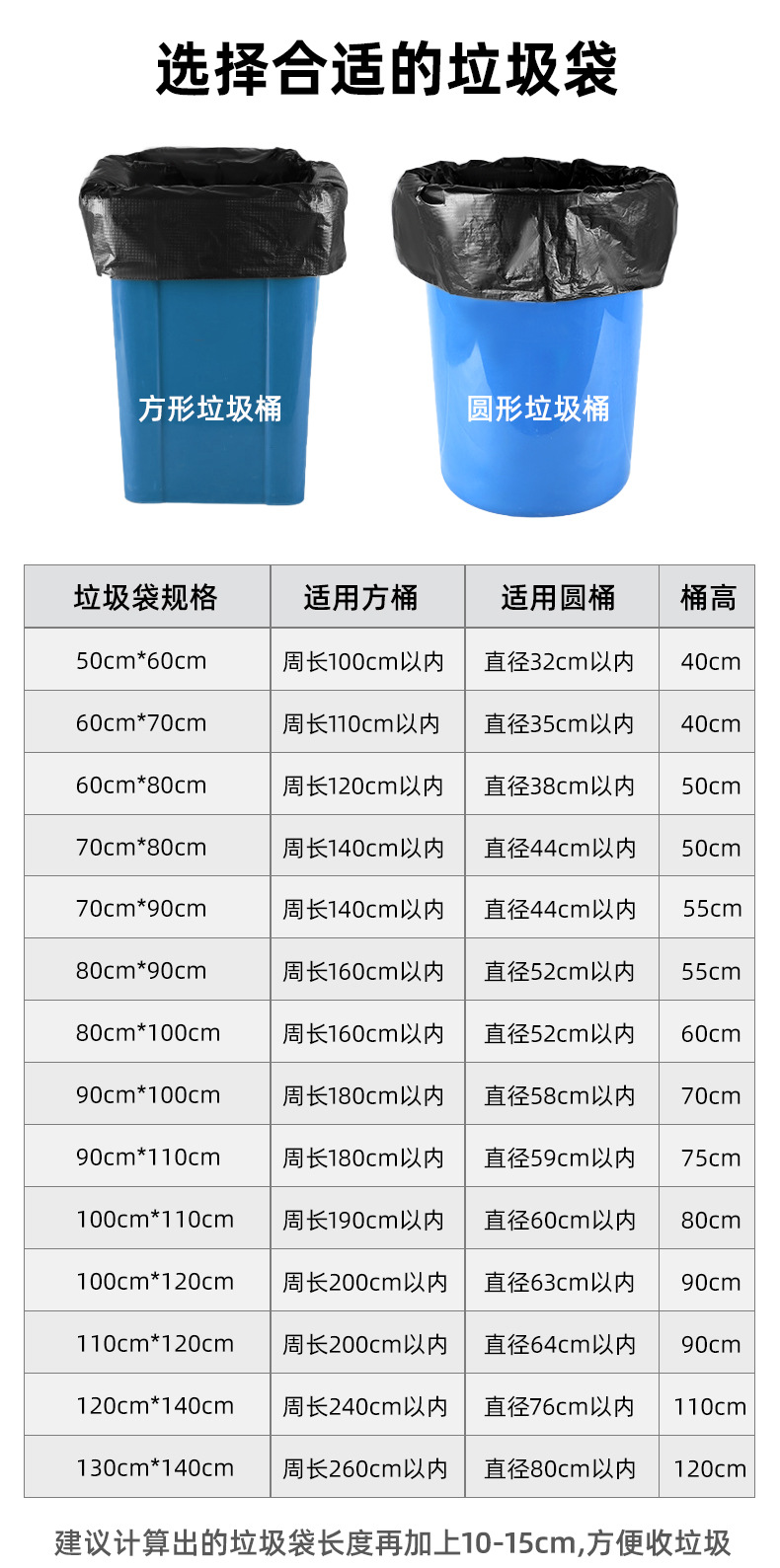 选择合适的垃圾袋

方形垃圾桶

圆形垃圾桶

| 垃圾袋规格 | 适用方桶 | 适用圆桶 | 桶高 |
|---|---|---|---|
| 50cm*60cm | 周长100cm以内 | 直径32cm以内 | 40cm |
| 60cm*70cm | 周长110cm以内 | 直径35cm以内 | 40cm |
| 60cm*80cm | 周长120cm以内 | 直径38cm以内 | 50cm |
| 70cm*80cm | 周长140cm以内 | 直径44cm以内 | 50cm |
| 70cm*90cm | 周长140cm以内 | 直径44cm以内 | 55cm |
| 80cm*90cm | 周长160cm以内 | 直径52cm以内 | 55cm |
| 80cm*100cm | 周长160cm以内 | 直径52cm以内 | 60cm |
| 90cm*100cm | 周长180cm以内 | 直径58cm以内 | 70cm |
| 90cm*110cm | 周长180cm以内 | 直径59cm以内 | 75cm |
| 100cm*110cm | 周长190cm以内 | 直径60cm以内 | 80cm |
| 100cm*120cm | 周长200cm以内 | 直径63cm以内 | 90cm |
| 110cm*120cm | 周长200cm以内 | 直径64cm以内 | 90cm |
| 120cm*140cm | 周长240cm以内 | 直径76cm以内 | 110cm |
| 130cm*140cm | 周长260cm以内 | 直径80cm以内 | 120cm |

建议计算出的垃圾袋长度再加上10-15cm,方便收垃圾